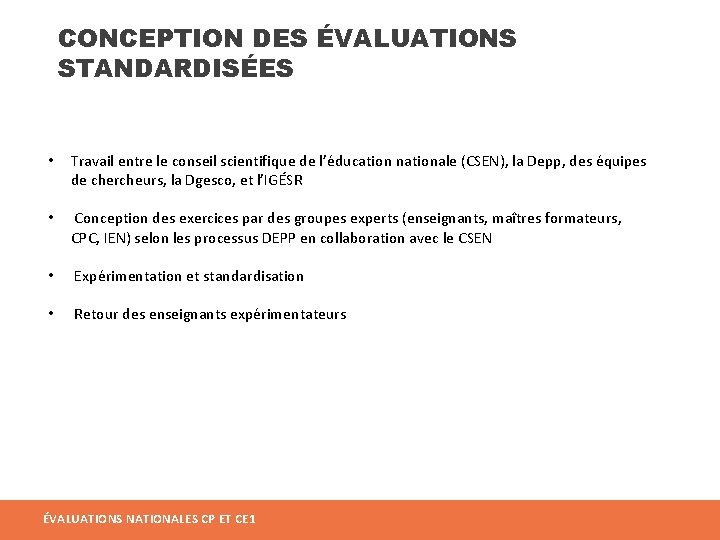 CONCEPTION DES ÉVALUATIONS STANDARDISÉES

• Travail entre le conseil scientifique de l'éducation nationale (CSEN), la Depp, des équipes de chercheurs, la Dgesco, et l'IGÉSR

• Conception des exercices par des groupes experts (enseignants, maîtres formateurs, CPC, IEN) selon les processus DEPP en collaboration avec le CSEN

• Expérimentation et standardisation

• Retour des enseignants expérimentateurs

ÉVALUATIONS NATIONALES CP ET CE1